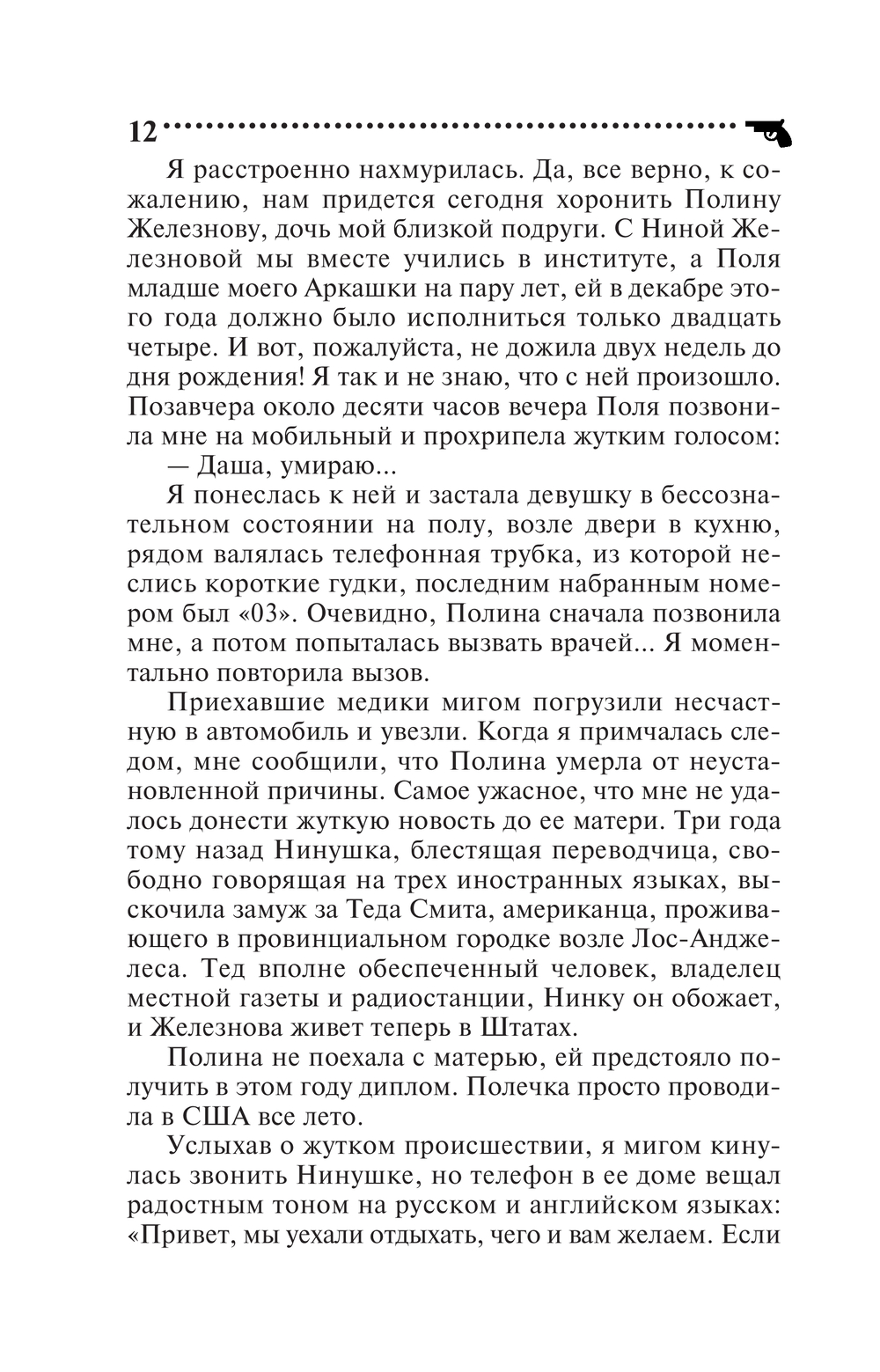 12

Я расстроенно нахмурилась. Да, все верно, к сожалению, нам придется сегодня хоронить Полину Железнову, дочь мой близкой подруги. С Ниной Железновой мы вместе учились в институте, а Поля младше моего Аркашки на пару лет, ей в декабре этого года должно было исполниться только двадцать четыре. И вот, пожалуйста, не дожила двух недель до дня рождения! Я так и не знаю, что с ней произошло. Позавчера около десяти часов вечера Поля позвонила мне на мобильный и прохрипела жутким голосом:

— Даша, умираю...

Я понеслась к ней и застала девушку в бессознательном состоянии на полу, возле двери в кухню, рядом валялась телефонная трубка, из которой неслись короткие гудки, последним набранным номером был «03». Очевидно, Полина сначала позвонила мне, а потом попыталась вызвать врачей... Я моментально повторила вызов.

Приехавшие медики мигом погрузили несчастную в автомобиль и увезли. Когда я примчалась следом, мне сообщили, что Полина умерла от неустановленной причины. Самое ужасное, что мне не удалось донести жуткую новость до ее матери. Три года тому назад Нинушка, блестящая переводчица, свободно говорящая на трех иностранных языках, выскочила замуж за Теда Смита, американца, проживающего в провинциальном городке возле Лос-Анджелеса. Тед вполне обеспеченный человек, владелец местной газеты и радиостанции, Нинку он обожает, и Железнова живет теперь в Штатах.

Полина не поехала с матерью, ей предстояло получить в этом году диплом. Полечка просто проводила в США все лето.

Услыхав о жутком происшествии, я мигом кинулась звонить Нинушке, но телефон в ее доме вещал радостным тоном на русском и английском языках: «Привет, мы уехали отдыхать, чего и вам желаем. Если